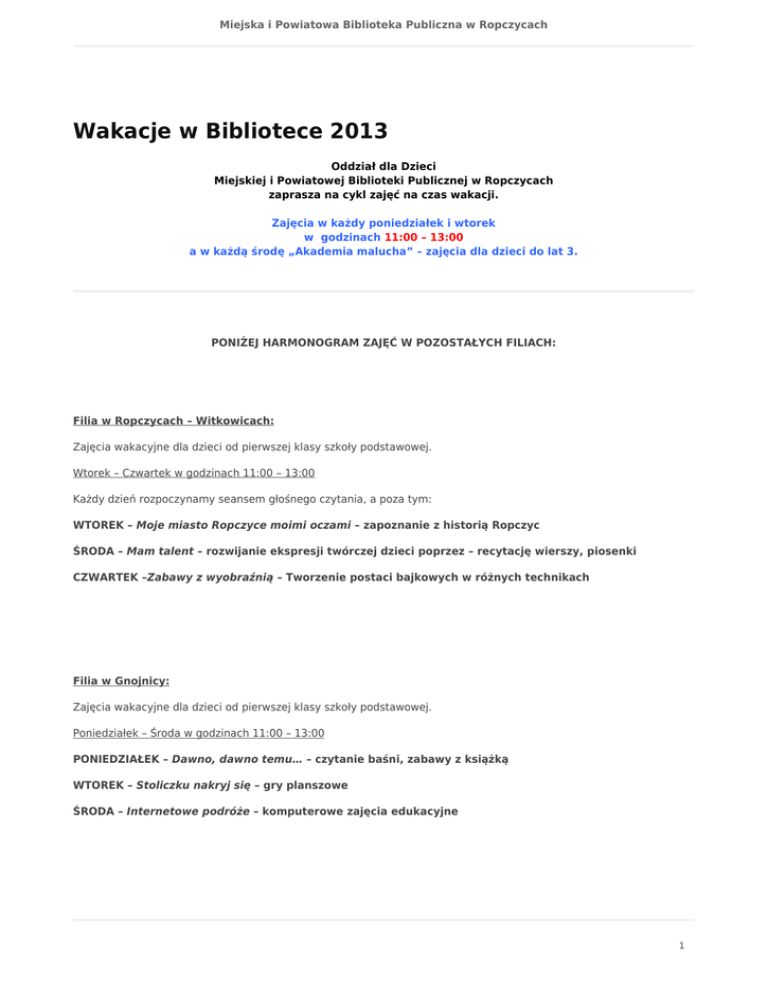 Miejska i Powiatowa Biblioteka Publiczna w Ropczycach

Wakacje w Bibliotece 2013

Oddział dla Dzieci
Miejskiej i Powiatowej Biblioteki Publicznej w Ropczycach
zaprasza na cykl zajęć na czas wakacji.

Zajęcia w każdy poniedziałek i wtorek
w godzinach 11:00 – 13:00
a w każdą środę „Akademia malucha" – zajęcia dla dzieci do lat 3.

PONIŻEJ HARMONOGRAM ZAJĘĆ W POZOSTAŁYCH FILIACH:

Filia w Ropczycach – Witkowicach:

Zajęcia wakacyjne dla dzieci od pierwszej klasy szkoły podstawowej.

Wtorek – Czwartek w godzinach 11:00 – 13:00

Każdy dzień rozpoczynamy seansem głośnego czytania, a poza tym:

WTOREK – Moje miasto Ropczyce moimi oczami – zapoznanie z historią Ropczyc

ŚRODA – Mam talent – rozwijanie ekspresji twórczej dzieci poprzez – recytację wierszy, piosenki

CZWARTEK –Zabawy z wyobraźnią – Tworzenie postaci bajkowych w różnych technikach

Filia w Gnojnicy:

Zajęcia wakacyjne dla dzieci od pierwszej klasy szkoły podstawowej.

Poniedziałek – Środa w godzinach 11:00 – 13:00

PONIEDZIAŁEK – Dawno, dawno temu… – czytanie baśni, zabawy z książką

WTOREK – Stoliczku nakryj się – gry planszowe

ŚRODA – Internetowe podróże – komputerowe zajęcia edukacyjne

1